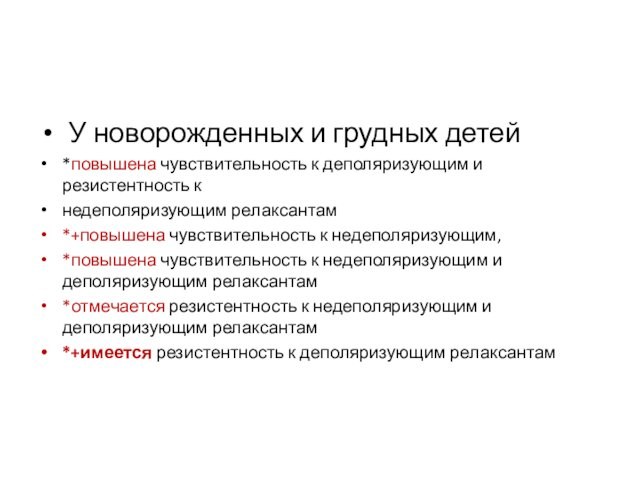 • У новорожденных и грудных детей

• *повышена чувствительность к деполяризующим и резистентность к

• недеполяризующим релаксантам

• *+повышена чувствительность к недеполяризующим,

• *повышена чувствительность к недеполяризующим и деполяризующим релаксантам

• *отмечается резистентность к недеполяризующим и деполяризующим релаксантам

• *+имеется резистентность к деполяризующим релаксантам